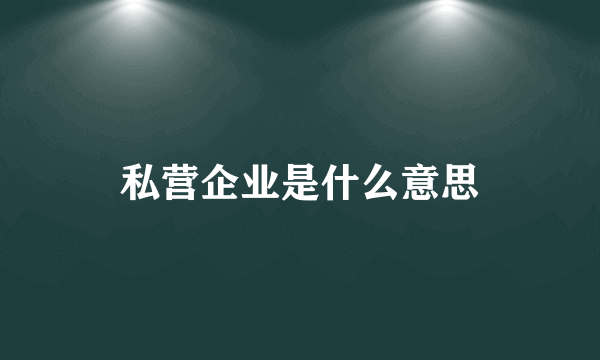 私营企业是什么意思